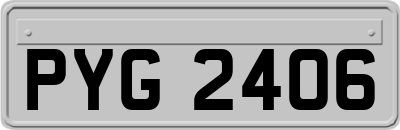 PYG 2406